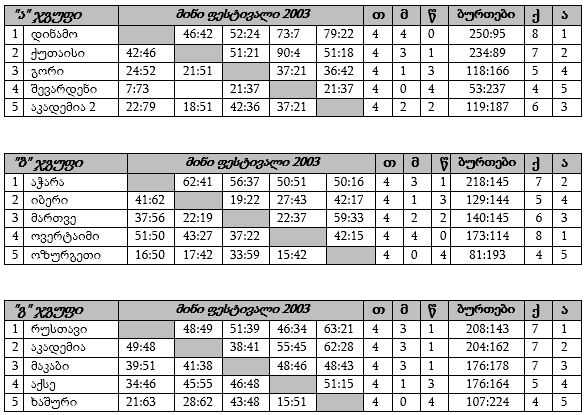 | "ა" ჯგუფი |  | მინი ფესტივალი 2003 |  |  |  |  | თ | მ | წ | ბურთები | ქ | ა |
|---|---|---|---|---|---|---|---|---|---|---|---|---|
| 1 | დინამო |  | 46:42 | 52:24 | 73:7 | 79:22 | 4 | 4 | 0 | 250:95 | 8 | 1 |
| 2 | ქუთაისი | 42:46 |  | 51:21 | 90:4 | 51:18 | 4 | 3 | 1 | 234:89 | 7 | 2 |
| 3 | გორი | 24:52 | 21:51 |  | 37:21 | 36:42 | 4 | 1 | 3 | 118:166 | 5 | 4 |
| 4 | შევარდენი | 7:73 |  | 21:37 |  | 21:37 | 4 | 0 | 4 | 53:237 | 4 | 5 |
| 5 | აკადემია 2 | 22:79 | 18:51 | 42:36 | 37:21 |  | 4 | 2 | 2 | 119:187 | 6 | 3 |

| "ბ" ჯგუფი |  | მინი ფესტივალი 2003 |  |  |  |  | თ | მ | წ | ბურთები | ქ | ა |
|---|---|---|---|---|---|---|---|---|---|---|---|---|
| 1 | აჭარა |  | 62:41 | 56:37 | 50:51 | 50:16 | 4 | 3 | 1 | 218:145 | 7 | 2 |
| 2 | იბერი | 41:62 |  | 19:22 | 27:43 | 42:17 | 4 | 1 | 3 | 129:144 | 5 | 4 |
| 3 | მართვე | 37:56 | 22:19 |  | 22:37 | 59:33 | 4 | 2 | 2 | 140:145 | 6 | 3 |
| 4 | ოვერტაიმი | 51:50 | 43:27 | 37:22 |  | 42:15 | 4 | 4 | 0 | 173:114 | 8 | 1 |
| 5 | ოზურგეთი | 16:50 | 17:42 | 33:59 | 15:42 |  | 4 | 0 | 4 | 81:193 | 4 | 5 |

| "გ" ჯგუფი |  | მინი ფესტივალი 2003 |  |  |  |  | თ | მ | წ | ბურთები | ქ | ა |
|---|---|---|---|---|---|---|---|---|---|---|---|---|
| 1 | რუსთავი |  | 48:49 | 51:39 | 46:34 | 63:21 | 4 | 3 | 1 | 208:143 | 7 | 1 |
| 2 | აკადემია | 49:48 |  | 38:41 | 55:45 | 62:28 | 4 | 3 | 1 | 204:162 | 7 | 2 |
| 3 | მაკაბი | 39:51 | 41:38 |  | 48:46 | 48:43 | 4 | 3 | 1 | 176:178 | 7 | 3 |
| 4 | აქსე | 34:46 | 45:55 | 46:48 |  | 51:15 | 4 | 1 | 3 | 176:164 | 5 | 4 |
| 5 | ხაშური | 21:63 | 28:62 | 43:48 | 15:51 |  | 4 | 0 | 4 | 107:224 | 4 | 5 |